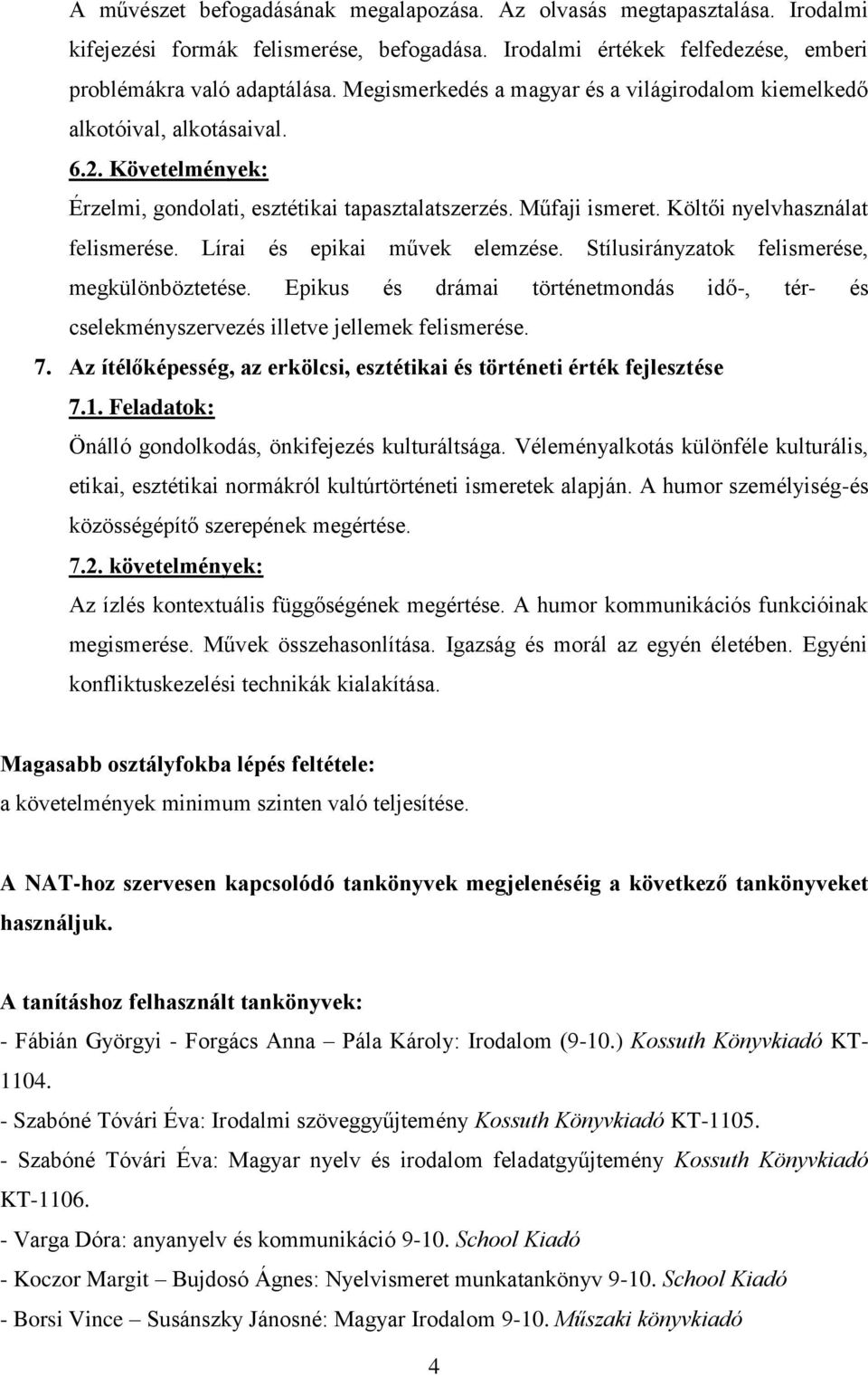 A művészet befogadásának megalapozása. Az olvasás megtapasztalása. Irodalmi kifejezési formák felismerése, befogadása. Irodalmi értékek felfedezése, emberi problémákra való adaptálása. Megismerkedés a magyar és a világirodalom kiemelkedő alkotóival, alkotásaival.

6.2. Követelmények:

Érzelmi, gondolati, esztétikai tapasztalatszerzés. Műfaji ismeret. Költői nyelvhasználat felismerése. Lírai és epikai művek elemzése. Stílusirányzatok felismerése, megkülönböztetése. Epikus és drámai történetmondás idő-, tér- és cselekményszervezés illetve jellemek felismerése.

7. Az ítélőképesség, az erkölcsi, esztétikai és történeti érték fejlesztése

7.1. Feladatok:

Önálló gondolkodás, önkifejezés kulturáltsága. Véleményalkotás különféle kulturális, etikai, esztétikai normákról kultúrtörténeti ismeretek alapján. A humor személyiség-és közösségépítő szerepének megértése.

7.2. követelmények:

Az ízlés kontextuális függőségének megértése. A humor kommunikációs funkcióinak megismerése. Művek összehasonlítása. Igazság és morál az egyén életében. Egyéni konfliktuskezelési technikák kialakítása.

Magasabb osztályfokba lépés feltétele:
a követelmények minimum szinten való teljesítése.

A NAT-hoz szervesen kapcsolódó tankönyvek megjelenéséig a következő tankönyveket használjuk.

A tanításhoz felhasznált tankönyvek:
- Fábián Györgyi - Forgács Anna – Pála Károly: Irodalom (9-10.) Kossuth Könyvkiadó KT-1104.
- Szabóné Tóvári Éva: Irodalmi szöveggyűjtemény Kossuth Könyvkiadó KT-1105.
- Szabóné Tóvári Éva: Magyar nyelv és irodalom feladatgyűjtemény Kossuth Könyvkiadó KT-1106.
- Varga Dóra: anyanyelv és kommunikáció 9-10. School Kiadó
- Koczor Margit – Bujdosó Ágnes: Nyelvismeret munkatankönyv 9-10. School Kiadó
- Borsi Vince – Susánszky Jánosné: Magyar Irodalom 9-10. Műszaki könyvkiadó

4